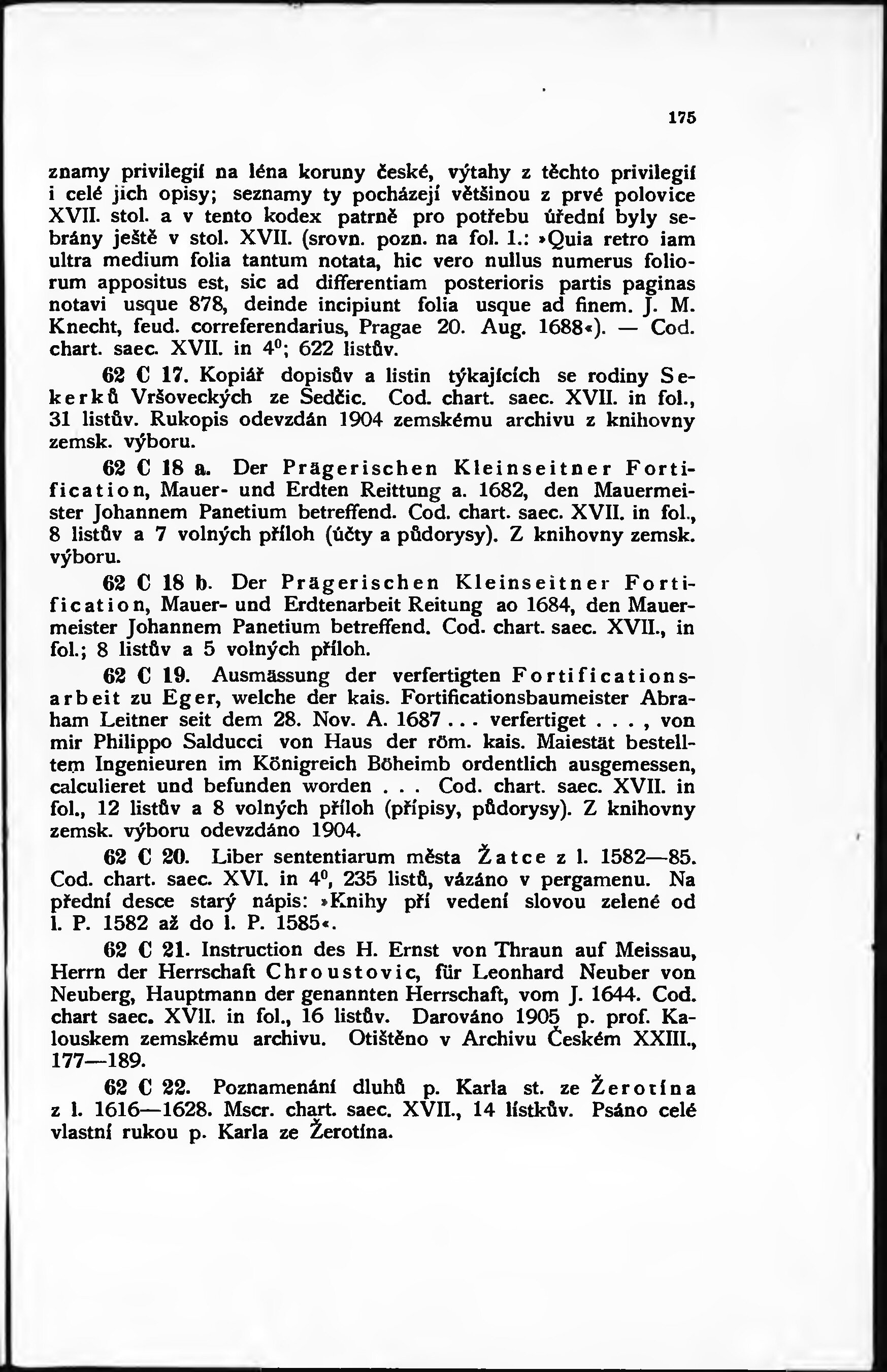 175

znamy privilegií na léna koruny české, výtahy z těchto privilegií i celé jich opisy; seznamy ty pocházejí většinou z prvé polovice XVII. stol. a v tento kodex patrně pro potřebu úřední byly sebrány ještě v stol. XVII. (srovn. pozn. na fol. 1.: »Quia retro iam ultra medium folia tantum notata, hic vero nullus numerus foliorum appositus est, sic ad differentiam posterioris partis paginas notavi usque 878, deinde incipiunt folia usque ad finem. J. M. Knecht, feud. correferendarius, Pragae 20. Aug. 1688«). — Cod. chart. saec. XVII. in $4^0$; 622 listův.

62 C 17. Kopiář dopisův a listin týkajících se rodiny Sekerků Vršoveckých ze Sedčic. Cod. chart. saec. XVII. in fol., 31 listův. Rukopis odevzdán 1904 zemskému archivu z knihovny zemsk. výboru.

62 C 18 a. Der Prägerischen Kleinseitner Fortification, Mauer- und Erdten Reittung a. 1682, den Mauermeister Johannem Panetium betreffend. Cod. chart. saec. XVII. in fol., 8 listův a 7 volných příloh (účty a půdorysy). Z knihovny zemsk. výboru.

62 C 18 b. Der Prägerischen Kleinseitner Fortification, Mauer- und Erdtenarbeit Reitung ao 1684, den Mauermeister Johannem Panetium betreffend. Cod. chart. saec. XVII., in fol.; 8 listův a 5 volných příloh.

62 C 19. Ausmässung der verfertigten Fortificationsarbeit zu Eger, welche der kais. Fortificationsbaumeister Abraham Leitner seit dem 28. Nov. A. 1687 . . . verfertiget . . . , von mir Philippo Salducci von Haus der röm. kais. Maiestät bestelltem Ingenieuren im Königreich Böheimb ordentlich ausgemessen, calculieret und befunden worden . . . Cod. chart. saec. XVII. in fol., 12 listův a 8 volných příloh (přípisy, půdorysy). Z knihovny zemsk. výboru odevzdáno 1904.

62 C 20. Liber sententiarum města Žatce z l. 1582—85. Cod. chart. saec. XVI. in $4^0$, 235 listů, vázáno v pergamenu. Na přední desce starý nápis: »Knihy pří vedení slovou zelené od l. P. 1582 až do l. P. 1585«.

62 C 21. Instruction des H. Ernst von Thraun auf Meissau, Herrn der Herrschaft Chroustovic, für Leonhard Neuber von Neuberg, Hauptmann der genannten Herrschaft, vom J. 1644. Cod. chart saec. XVII. in fol., 16 listův. Darováno 1905 p. prof. Kalouskem zemskému archivu. Otištěno v Archivu Českém XXIII., 177—189.

62 C 22. Poznamenání dluhů p. Karla st. ze Žerotína z l. 1616—1628. Mscr. chart. saec. XVII., 14 lístkův. Psáno celé vlastní rukou p. Karla ze Žerotína.